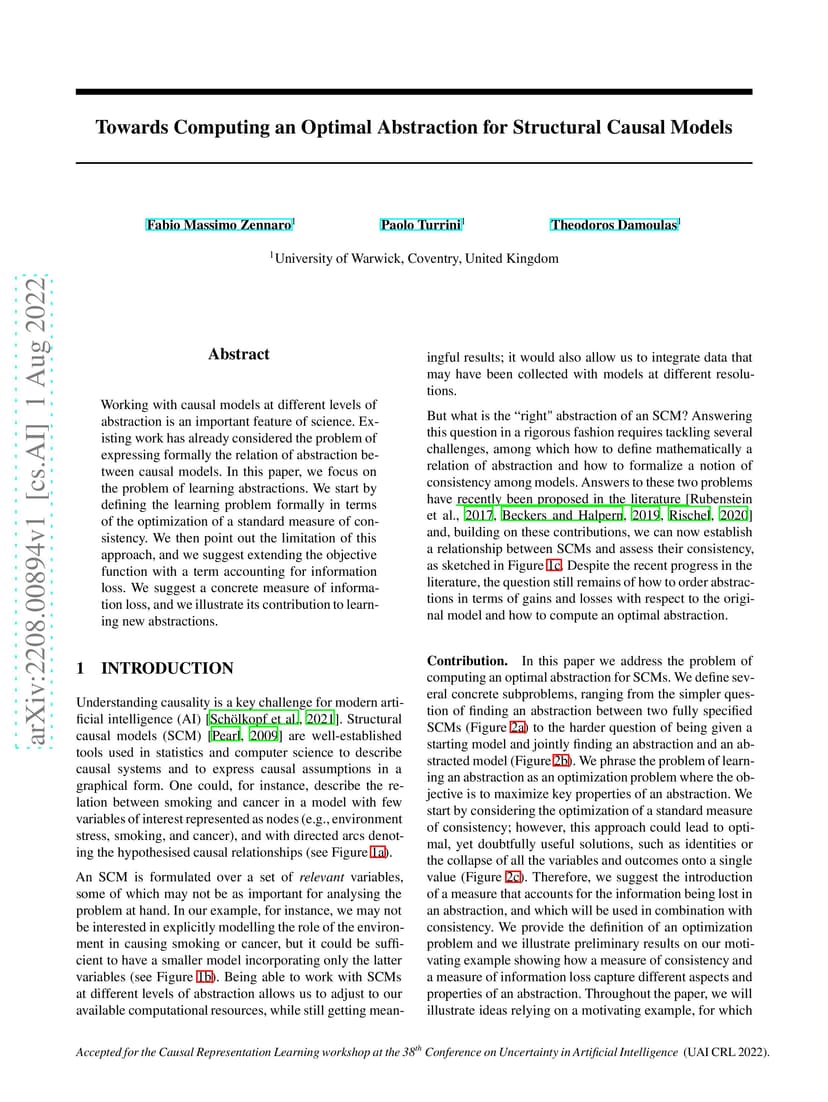 arXiv:2208.00894v1 [cs.AI] 1 Aug 2022

Towards Computing an Optimal Abstraction for Structural Causal Models

Fabio Massimo Zennaro$^1$ Paolo Turrini$^1$ Theodoros Damoulas$^1$

$^1$University of Warwick, Coventry, United Kingdom

Abstract

Working with causal models at different levels of abstraction is an important feature of science. Existing work has already considered the problem of expressing formally the relation of abstraction between causal models. In this paper, we focus on the problem of learning abstractions. We start by defining the learning problem formally in terms of the optimization of a standard measure of consistency. We then point out the limitation of this approach, and we suggest extending the objective function with a term accounting for information loss. We suggest a concrete measure of information loss, and we illustrate its contribution to learning new abstractions.

1 INTRODUCTION

Understanding causality is a key challenge for modern artificial intelligence (AI) [Schölkopf et al., 2021]. Structural causal models (SCM) [Pearl, 2009] are well-established tools used in statistics and computer science to describe causal systems and to express causal assumptions in a graphical form. One could, for instance, describe the relation between smoking and cancer in a model with few variables of interest represented as nodes (e.g., environment stress, smoking, and cancer), and with directed arcs denoting the hypothesised causal relationships (see Figure 1a).

An SCM is formulated over a set of relevant variables, some of which may not be as important for analysing the problem at hand. In our example, for instance, we may not be interested in explicitly modelling the role of the environment in causing smoking or cancer, but it could be sufficient to have a smaller model incorporating only the latter variables (see Figure 1b). Being able to work with SCMs at different levels of abstraction allows us to adjust to our available computational resources, while still getting meaningful results; it would also allow us to integrate data that may have been collected with models at different resolutions.

But what is the "right" abstraction of an SCM? Answering this question in a rigorous fashion requires tackling several challenges, among which how to define mathematically a relation of abstraction and how to formalize a notion of consistency among models. Answers to these two problems have recently been proposed in the literature [Rubenstein et al., 2017, Beckers and Halpern, 2019, Rischel, 2020] and, building on these contributions, we can now establish a relationship between SCMs and assess their consistency, as sketched in Figure 1c. Despite the recent progress in the literature, the question still remains of how to order abstractions in terms of gains and losses with respect to the original model and how to compute an optimal abstraction.

Contribution. In this paper we address the problem of computing an optimal abstraction for SCMs. We define several concrete subproblems, ranging from the simpler question of finding an abstraction between two fully specified SCMs (Figure 2a) to the harder question of being given a starting model and jointly finding an abstraction and an abstracted model (Figure 2b). We phrase the problem of learning an abstraction as an optimization problem where the objective is to maximize key properties of an abstraction. We start by considering the optimization of a standard measure of consistency; however, this approach could lead to optimal, yet doubtfully useful solutions, such as identities or the collapse of all the variables and outcomes onto a single value (Figure 2c). Therefore, we suggest the introduction of a measure that accounts for the information being lost in an abstraction, and which will be used in combination with consistency. We provide the definition of an optimization problem and we illustrate preliminary results on our motivating example showing how a measure of consistency and a measure of information loss capture different aspects and properties of an abstraction. Throughout the paper, we will illustrate ideas relying on a motivating example, for which

Accepted for the Causal Representation Learning workshop at the 38$^{th}$ Conference on Uncertainty in Artificial Intelligence (UAI CRL 2022).